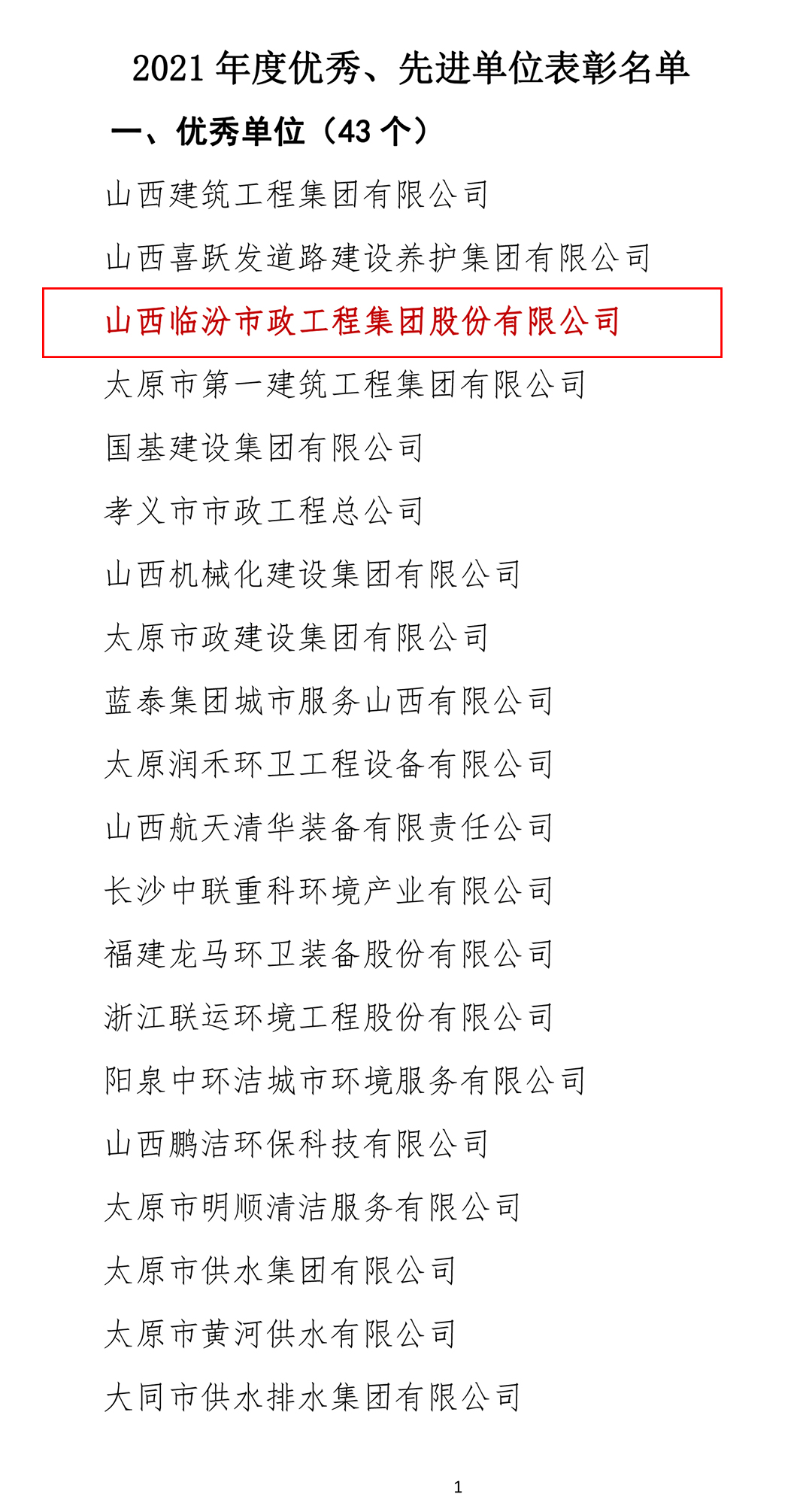 2021 年度优秀、先进单位表彰名单

一、优秀单位（43 个）

山西建筑工程集团有限公司

山西喜跃发道路建设养护集团有限公司

山西临汾市政工程集团股份有限公司

太原市第一建筑工程集团有限公司

国基建设集团有限公司

孝义市市政工程总公司

山西机械化建设集团有限公司

太原市政建设集团有限公司

蓝泰集团城市服务山西有限公司

太原润禾环卫工程设备有限公司

山西航天清华装备有限责任公司

长沙中联重科环境产业有限公司

福建龙马环卫装备股份有限公司

浙江联运环境工程股份有限公司

阳泉中环洁城市环境服务有限公司

山西鹏洁环保科技有限公司

太原市明顺清洁服务有限公司

太原市供水集团有限公司

太原市黄河供水有限公司

大同市供水排水集团有限公司

1